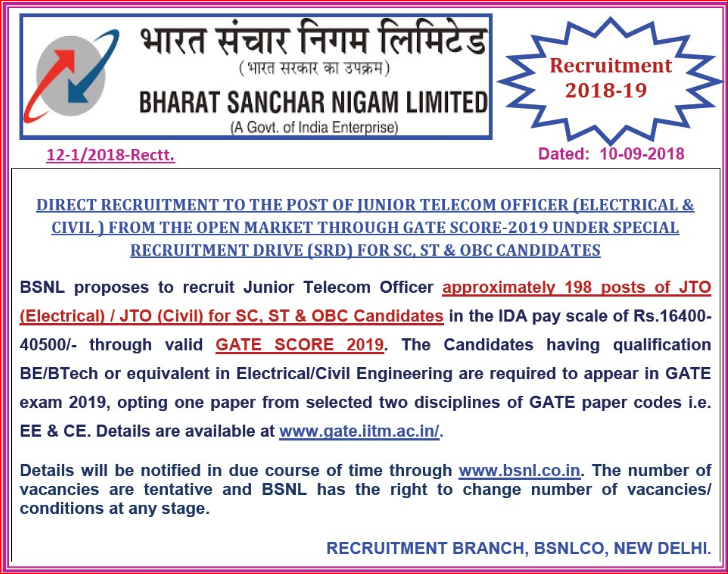 भारत संचार निगम लिमिटेड
(भारत सरकार का उपक्रम)
BHARAT SANCHAR NIGAM LIMITED
(A Govt. of India Enterprise)

Recruitment 2018-19

12-1/2018-Rectt.

Dated: 10-09-2018

DIRECT RECRUITMENT TO THE POST OF JUNIOR TELECOM OFFICER (ELECTRICAL & CIVIL ) FROM THE OPEN MARKET THROUGH GATE SCORE-2019 UNDER SPECIAL RECRUITMENT DRIVE (SRD) FOR SC, ST & OBC CANDIDATES

BSNL proposes to recruit Junior Telecom Officer approximately 198 posts of JTO (Electrical) / JTO (Civil) for SC, ST & OBC Candidates in the IDA pay scale of Rs.16400-40500/- through valid GATE SCORE 2019. The Candidates having qualification BE/BTech or equivalent in Electrical/Civil Engineering are required to appear in GATE exam 2019, opting one paper from selected two disciplines of GATE paper codes i.e. EE & CE. Details are available at www.gate.iitm.ac.in/.

Details will be notified in due course of time through www.bsnl.co.in. The number of vacancies are tentative and BSNL has the right to change number of vacancies/ conditions at any stage.

RECRUITMENT BRANCH, BSNLCO, NEW DELHI.